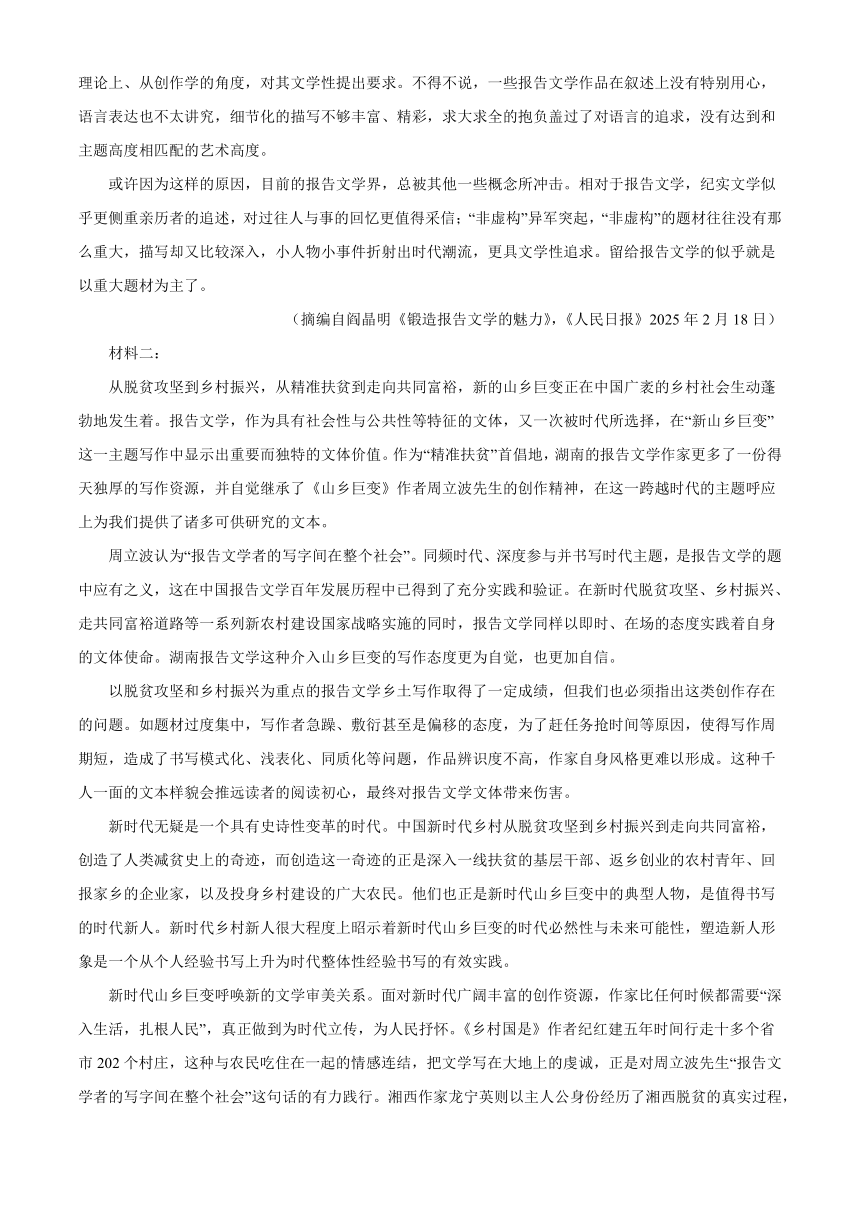 理论上、从创作学的角度，对其文学性提出要求。不得不说，一些报告文学作品在叙述上没有特别用心，语言表达也不太讲究，细节化的描写不够丰富、精彩，求大求全的抱负盖过了对语言的追求，没有达到和主题高度相匹配的艺术高度。

或许因为这样的原因，目前的报告文学界，总被其他一些概念所冲击。相对于报告文学，纪实文学似乎更侧重亲历者的追述，对过往人与事的回忆更值得采信；“非虚构”异军突起，“非虚构”的题材往往没有那么重大，描写却又比较深入，小人物小事件折射出时代潮流，更具文学性追求。留给报告文学的似乎就是以重大题材为主了。

（摘编自阎晶明《锻造报告文学的魅力》，《人民日报》2025 年 2 月 18 日）

材料二：

从脱贫攻坚到乡村振兴，从精准扶贫到走向共同富裕，新的山乡巨变正在中国广袤的乡村社会生动蓬勃地发生着。报告文学，作为具有社会性与公共性等特征的文体，又一次被时代所选择，在“新山乡巨变”这一主题写作中显示出重要而独特的文体价值。作为“精准扶贫”首倡地，湖南的报告文学作家更多了一份得天独厚的写作资源，并自觉继承了《山乡巨变》作者周立波先生的创作精神，在这一跨越时代的主题呼应上为我们提供了诸多可供研究的文本。

周立波认为“报告文学者的写字间在整个社会”。同频时代、深度参与并书写时代主题，是报告文学的题中应有之义，这在中国报告文学百年发展历程中已得到了充分实践和验证。在新时代脱贫攻坚、乡村振兴、走共同富裕道路等一系列新农村建设国家战略实施的同时，报告文学同样以即时、在场的态度实践着自身的文体使命。湖南报告文学这种介入山乡巨变的写作态度更为自觉，也更加自信。

以脱贫攻坚和乡村振兴为重点的报告文学乡土写作取得了一定成绩，但我们也必须指出这类创作存在的问题。如题材过度集中，写作者急躁、敷衍甚至是偏移的态度，为了赶任务抢时间等原因，使得写作周期短，造成了书写模式化、浅表化、同质化等问题，作品辨识度不高，作家自身风格更难以形成。这种千人一面的文本样貌会推远读者的阅读初心，最终对报告文学文体带来伤害。

新时代无疑是一个具有史诗性变革的时代。中国新时代乡村从脱贫攻坚到乡村振兴到走向共同富裕，创造了人类减贫史上的奇迹，而创造这一奇迹的正是深入一线扶贫的基层干部、返乡创业的农村青年、回报家乡的企业家，以及投身乡村建设的广大农民。他们也正是新时代山乡巨变中的典型人物，是值得书写的时代新人。新时代乡村新人很大程度上昭示着新时代山乡巨变的时代必然性与未来可能性，塑造新人形象是一个从个人经验书写上升为时代整体性经验书写的有效实践。

新时代山乡巨变呼唤新的文学审美关系。面对新时代广阔丰富的创作资源，作家比任何时候都需要“深入生活，扎根人民”，真正做到为时代立传，为人民抒怀。《乡村国是》作者纪红建五年时间行走十多个省市 202 个村庄，这种与农民吃住在一起的情感连结，把文学写在大地上的虔诚，正是对周立波先生“报告文学者的写字间在整个社会”这句话的有力践行。湘西作家龙宁英则以主人公身份经历了湘西脱贫的真实过程，